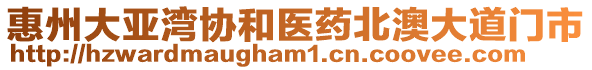 惠州大亚湾协和医药北澳大道门市
http://hzwardmaugham1.cn.coovee.com